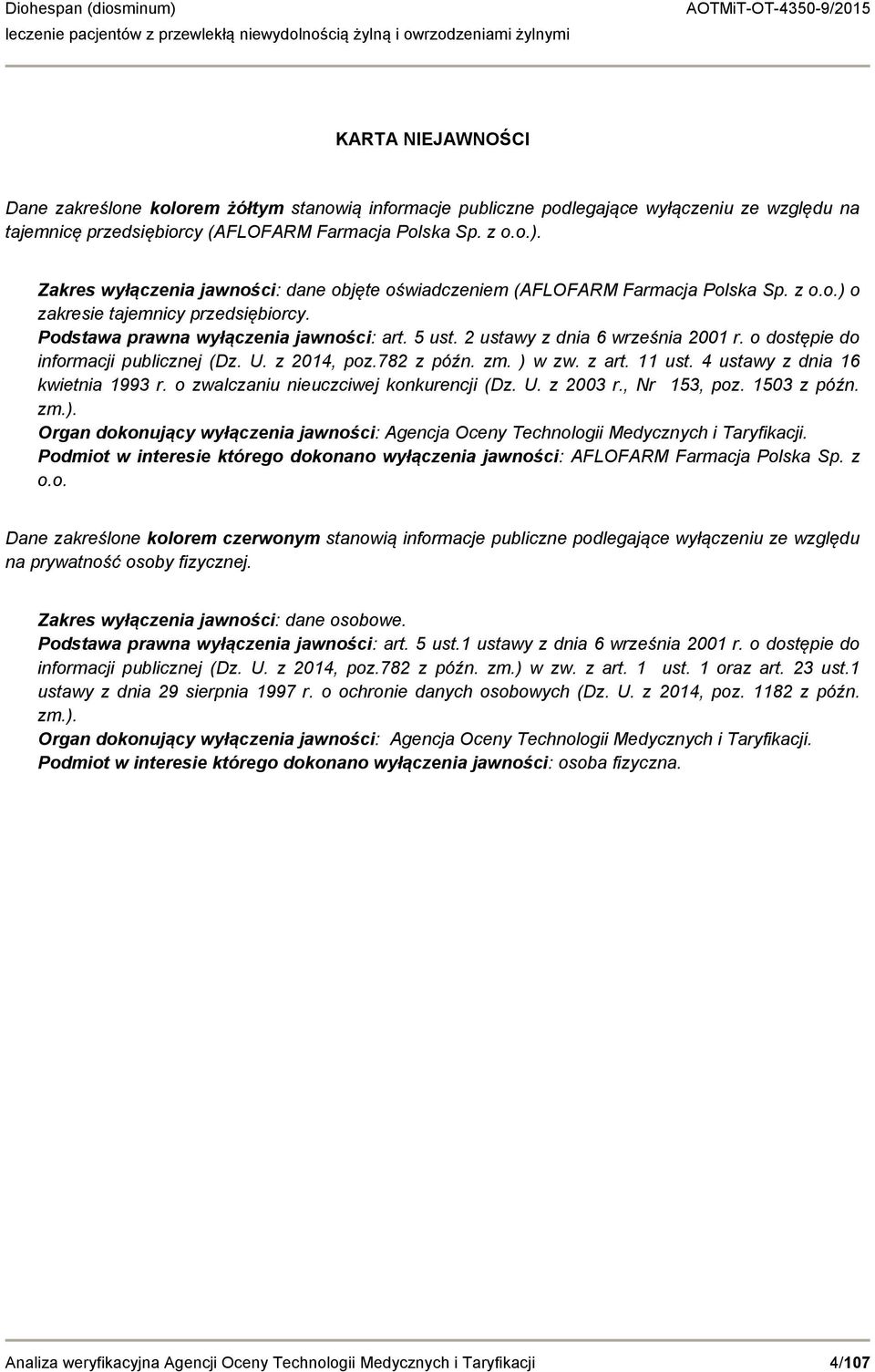 Diohespan (diosminum)
leczenie pacjentów z przewlekłą niewydolnością żylną i owrzodzeniami żylnymi
AOTMiT-OT-4350-9/2015

KARTA NIEJAWNOŚCI

Dane zakreślone kolorem żółtym stanowią informacje publiczne podlegające wyłączeniu ze względu na tajemnicę przedsiębiorcy (AFLOFARM Farmacja Polska Sp. z o.o.).

Zakres wyłączenia jawności: dane objęte oświadczeniem (AFLOFARM Farmacja Polska Sp. z o.o.) o zakresie tajemnicy przedsiębiorcy.
Podstawa prawna wyłączenia jawności: art. 5 ust. 2 ustawy z dnia 6 września 2001 r. o dostępie do informacji publicznej (Dz. U. z 2014, poz.782 z późn. zm. ) w zw. z art. 11 ust. 4 ustawy z dnia 16 kwietnia 1993 r. o zwalczaniu nieuczciwej konkurencji (Dz. U. z 2003 r., Nr 153, poz. 1503 z późn. zm.).
Organ dokonujący wyłączenia jawności: Agencja Oceny Technologii Medycznych i Taryfikacji.
Podmiot w interesie którego dokonano wyłączenia jawności: AFLOFARM Farmacja Polska Sp. z o.o.

Dane zakreślone kolorem czerwonym stanowią informacje publiczne podlegające wyłączeniu ze względu na prywatność osoby fizycznej.

Zakres wyłączenia jawności: dane osobowe.
Podstawa prawna wyłączenia jawności: art. 5 ust.1 ustawy z dnia 6 września 2001 r. o dostępie do informacji publicznej (Dz. U. z 2014, poz.782 z późn. zm.) w zw. z art. 1 ust. 1 oraz art. 23 ust.1 ustawy z dnia 29 sierpnia 1997 r. o ochronie danych osobowych (Dz. U. z 2014, poz. 1182 z późn. zm.).
Organ dokonujący wyłączenia jawności: Agencja Oceny Technologii Medycznych i Taryfikacji.
Podmiot w interesie którego dokonano wyłączenia jawności: osoba fizyczna.

Analiza weryfikacyjna Agencji Oceny Technologii Medycznych i Taryfikacji 4/107